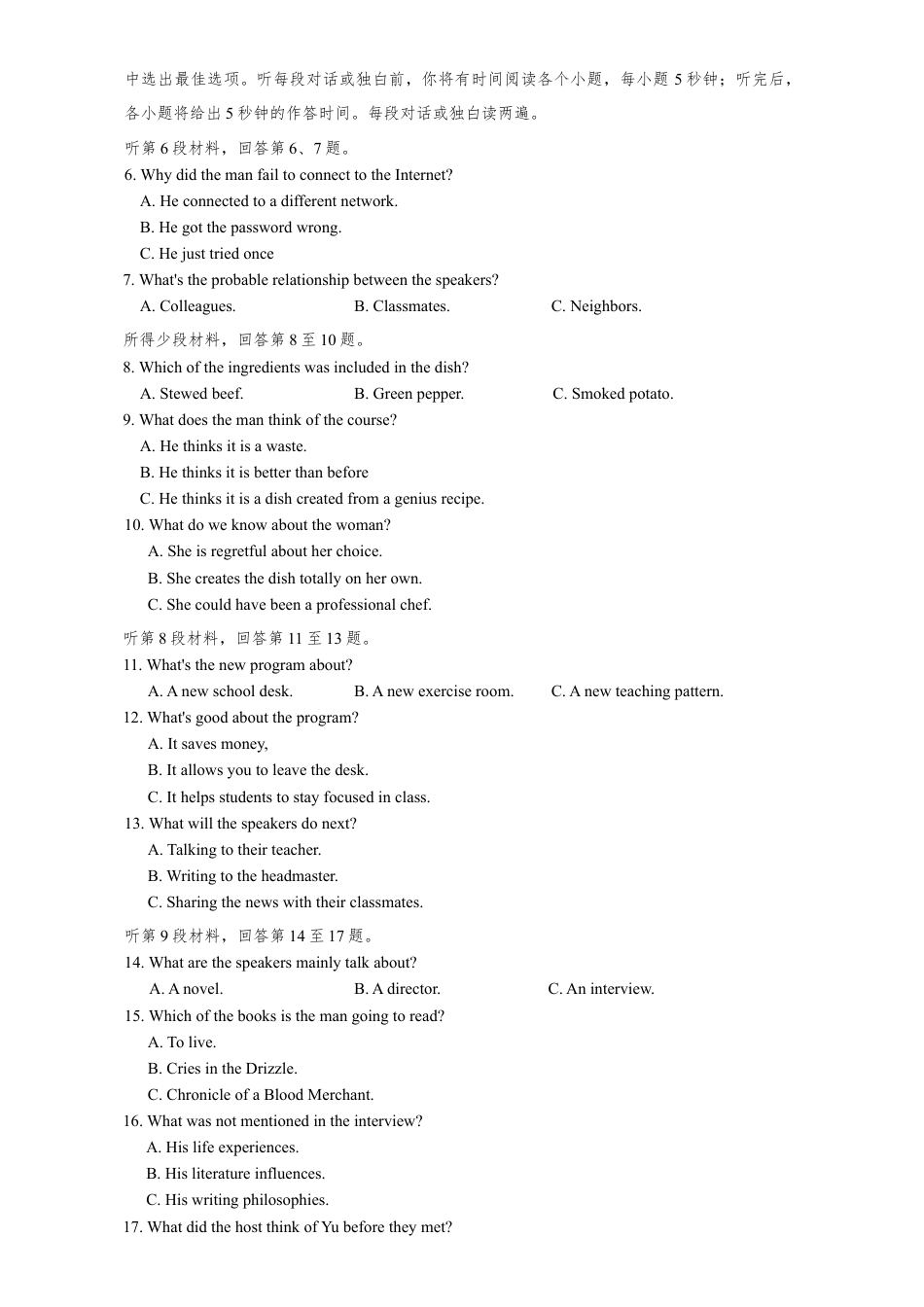 中选出最佳选项。听每段对话或独白前，你将有时间阅读各个小题，每小题 5 秒钟；听完后，各小题将给出 5 秒钟的作答时间。每段对话或独白读两遍。

听第 6 段材料，回答第 6、7 题。

6. Why did the man fail to connect to the Internet?

A. He connected to a different network.

B. He got the password wrong.

C. He just tried once

7. What's the probable relationship between the speakers?

A. Colleagues.

B. Classmates.

C. Neighbors.

所得少段材料，回答第 8 至 10 题。

8. Which of the ingredients was included in the dish?

A. Stewed beef.

B. Green pepper.

C. Smoked potato.

9. What does the man think of the course?

A. He thinks it is a waste.

B. He thinks it is better than before

C. He thinks it is a dish created from a genius recipe.

10. What do we know about the woman?

A. She is regretful about her choice.

B. She creates the dish totally on her own.

C. She could have been a professional chef.

听第 8 段材料，回答第 11 至 13 题。

11. What's the new program about?

A. A new school desk.

B. A new exercise room.

C. A new teaching pattern.

12. What's good about the program?

A. It saves money,

B. It allows you to leave the desk.

C. It helps students to stay focused in class.

13. What will the speakers do next?

A. Talking to their teacher.

B. Writing to the headmaster.

C. Sharing the news with their classmates.

听第 9 段材料，回答第 14 至 17 题。

14. What are the speakers mainly talk about?

A. A novel.

B. A director.

C. An interview.

15. Which of the books is the man going to read?

A. To live.

B. Cries in the Drizzle.

C. Chronicle of a Blood Merchant.

16. What was not mentioned in the interview?

A. His life experiences.

B. His literature influences.

C. His writing philosophies.

17. What did the host think of Yu before they met?